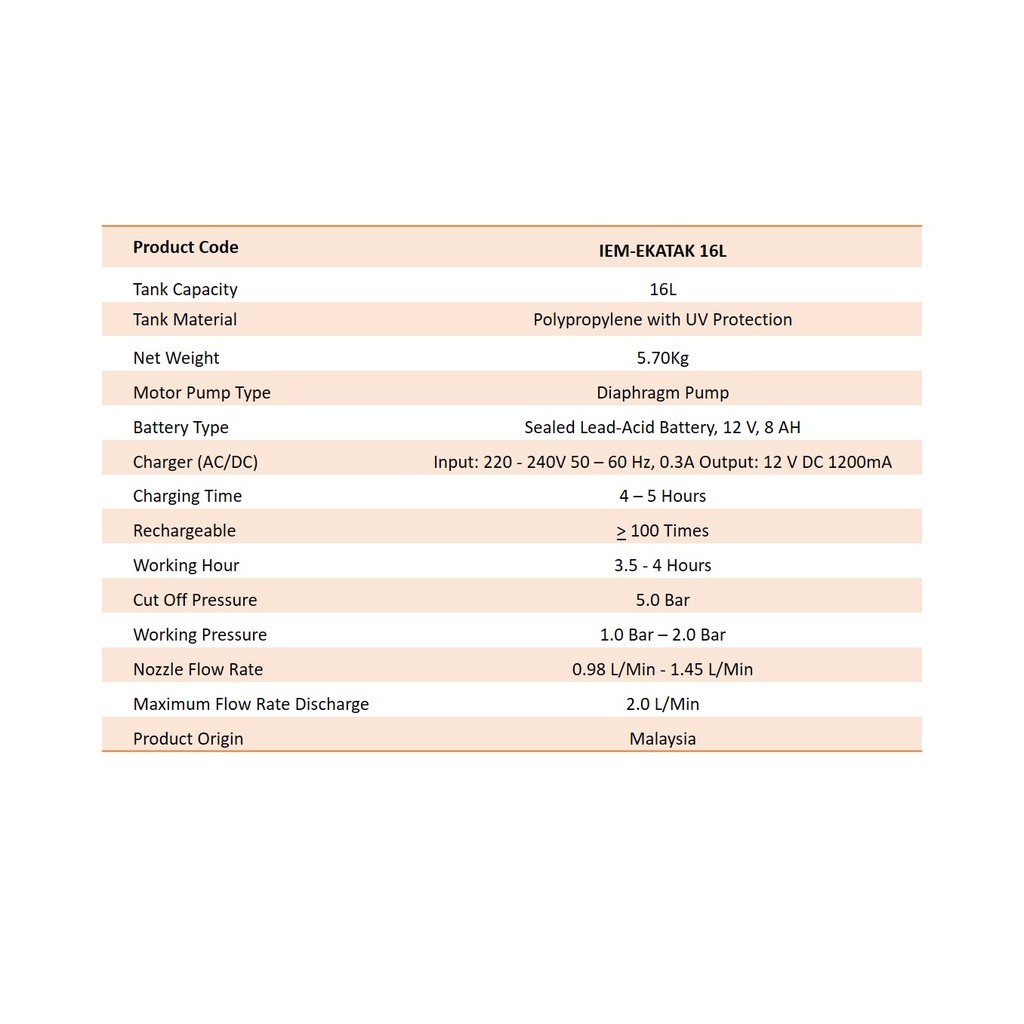 | Product Code | IEM-EKATAK 16L |
|---|---|
| Tank Capacity | 16L |
| Tank Material | Polypropylene with UV Protection |
| Net Weight | 5.70Kg |
| Motor Pump Type | Diaphragm Pump |
| Battery Type | Sealed Lead-Acid Battery, 12 V, 8 AH |
| Charger (AC/DC) | Input: 220 - 240V 50 – 60 Hz, 0.3A Output: 12 V DC 1200mA |
| Charging Time | 4 – 5 Hours |
| Rechargeable | $\geq$ 100 Times |
| Working Hour | 3.5 - 4 Hours |
| Cut Off Pressure | 5.0 Bar |
| Working Pressure | 1.0 Bar – 2.0 Bar |
| Nozzle Flow Rate | 0.98 L/Min - 1.45 L/Min |
| Maximum Flow Rate Discharge | 2.0 L/Min |
| Product Origin | Malaysia |